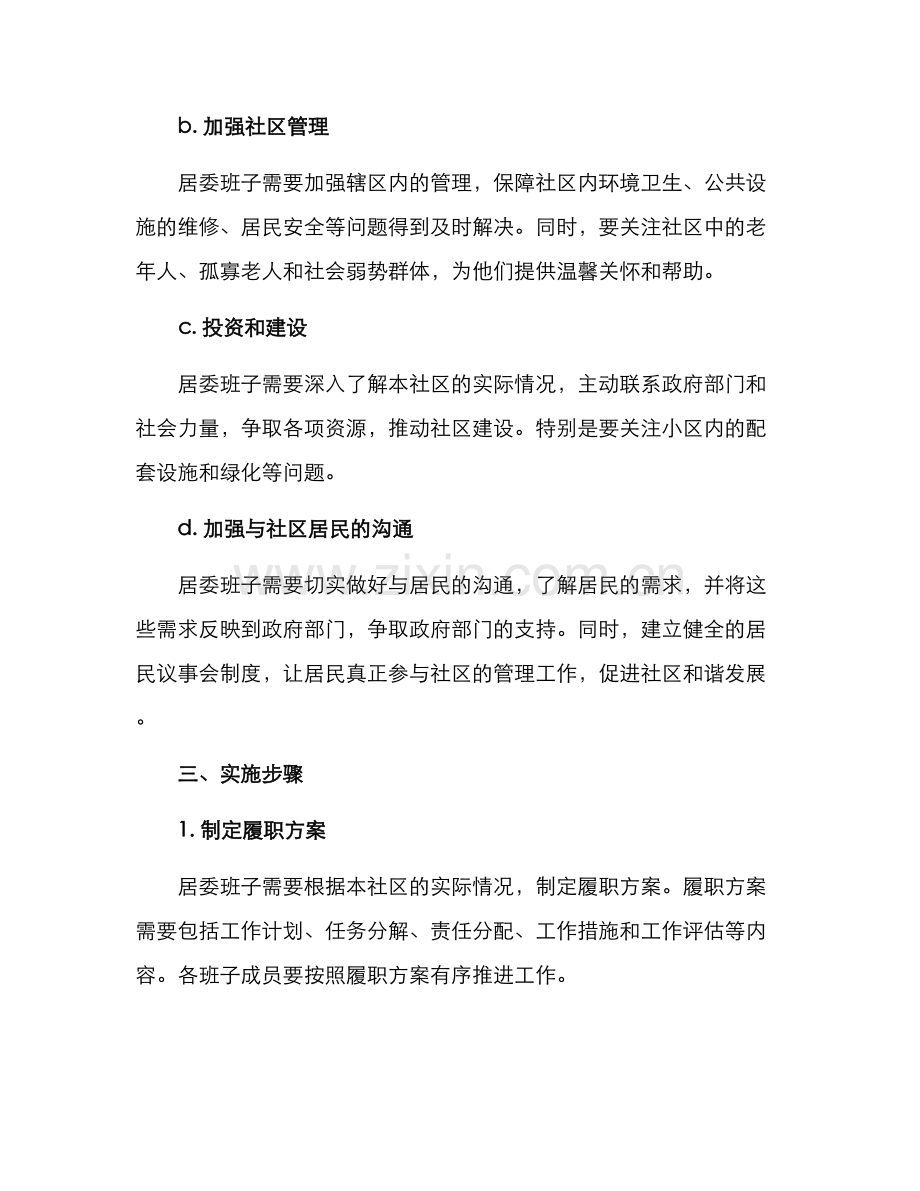 b.加强社区管理

居委班子需要加强辖区内的管理，保障社区内环境卫生、公共设施的维修、居民安全等问题得到及时解决。同时，要关注社区中的老年人、孤寡老人和社会弱势群体，为他们提供温馨关怀和帮助。

c.投资和建设

居委班子需要深入了解本社区的实际情况，主动联系政府部门和社会力量，争取各项资源，推动社区建设。特别是要关注小区内的配套设施和绿化等问题。

d.加强与社区居民的沟通

居委班子需要切实做好与居民的沟通，了解居民的需求，并将这些需求反映到政府部门，争取政府部门的支持。同时，建立健全的居民议事会制度，让居民真正参与社区的管理工作，促进社区和谐发展。

三、实施步骤

1.制定履职方案

居委班子需要根据本社区的实际情况，制定履职方案。履职方案需要包括工作计划、任务分解、责任分配、工作措施和工作评估等内容。各班子成员要按照履职方案有序推进工作。

www.zixin.com.cn